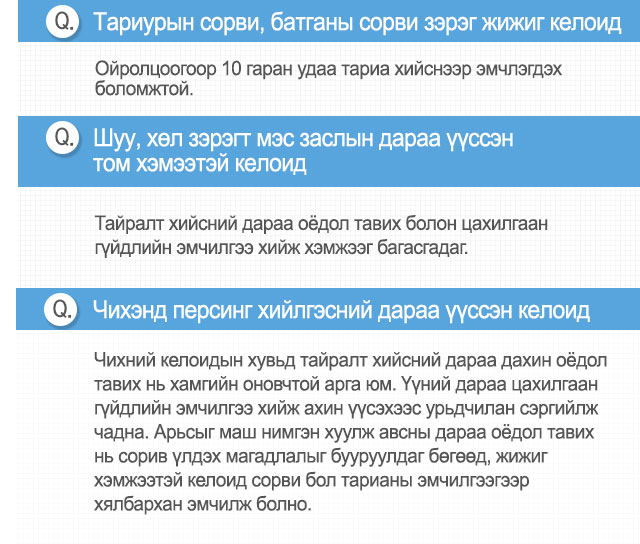 Q. Тариурын сорви, батганы сорви зэрэг жижиг келоид

Ойролцоогоор 10 гаран удаа тариа хийснээр эмчлэгдэх боломжтой.

Q. Шуу, хөл зэрэгт мэс заслын дараа үүссэн том хэмээтэй келоид

Тайралт хийсний дараа оёдол тавих болон цахилгаан гүйдлийн эмчилгээ хийж хэмжээг багасгадаг.

Q. Чихэнд персинг хийлгэсний дараа үүссэн келоид

Чихний келоидын хувьд тайралт хийсний дараа дахин оёдол тавих нь хамгийн оновчтой арга юм. Үүний дараа цахилгаан гүйдлийн эмчилгээ хийж ахин үүсэхээс урьдчилан сэргийлж чадна. Арьсыг маш нимгэн хуулж авсны дараа оёдол тавих нь сорив үлдэх магадлалыг бууруулдаг бөгөөд, жижиг хэмжээтэй келоид сорви бол тарианы эмчилгээгээр хялбархан эмчилж болно.